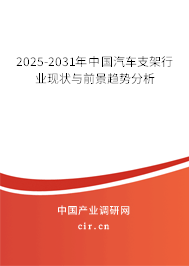 2025-2031年中国汽车支架行业现状与前景趋势分析

中国产业调研网

cir.cn